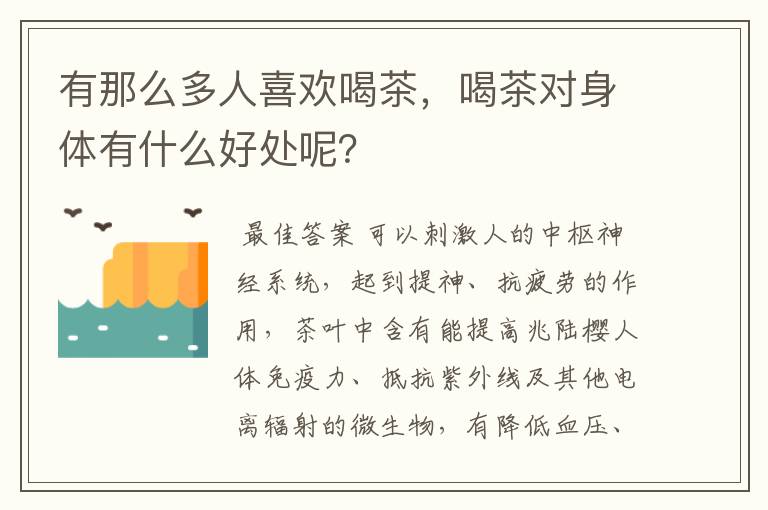 有那么多人喜欢喝茶，喝茶对身体有什么好处呢?

最佳答案 可以刺激人的中枢神经系统，起到提神、抗疲劳的作用，茶叶中含有能提高兆陆樱人体免疫力、抵抗紫外线及其他电离辐射的微生物，有降低血压、